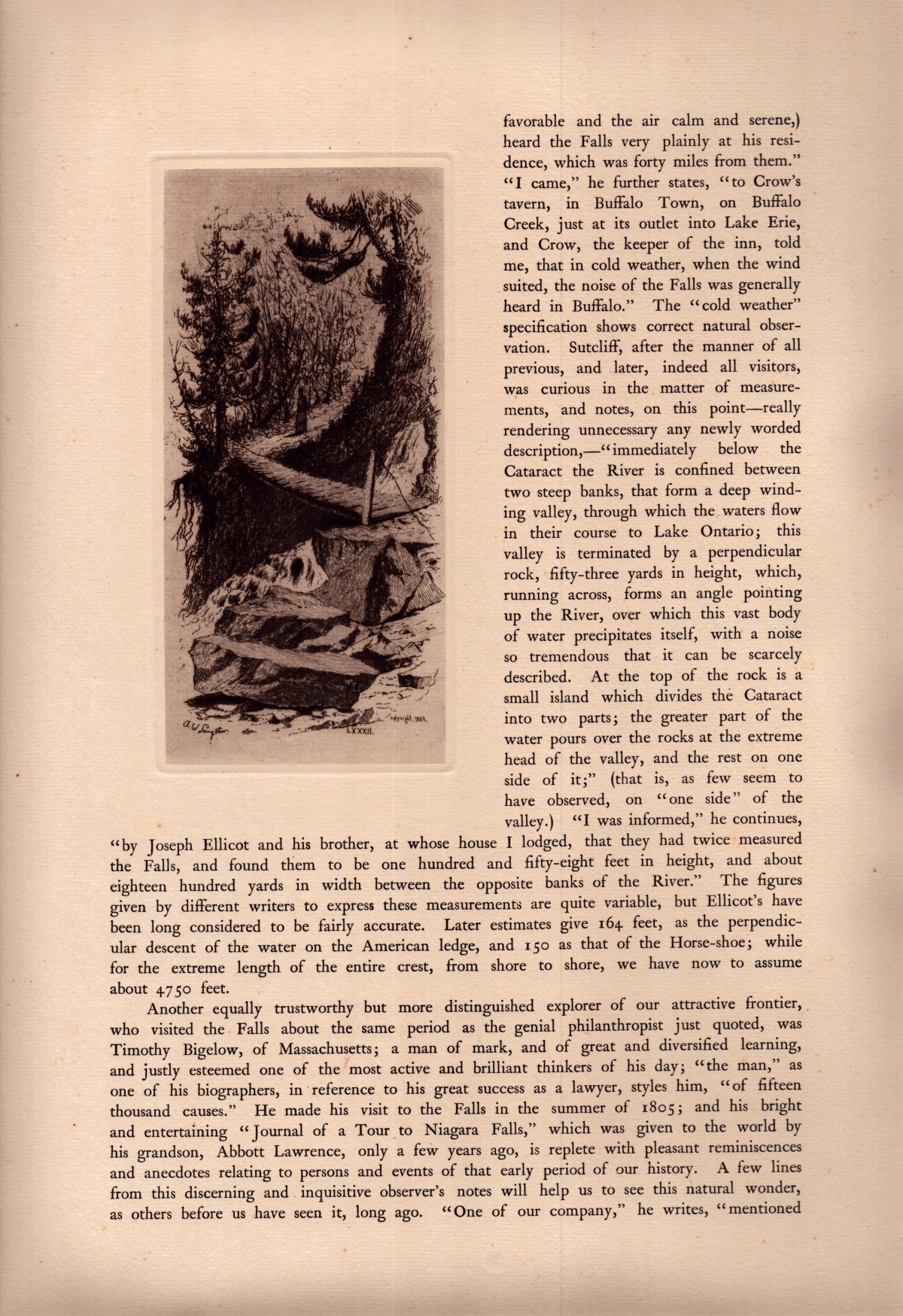 LXXXII.

favorable and the air calm and serene,) heard the Falls very plainly at his residence, which was forty miles from them." "I came," he further states, "to Crow's tavern, in Buffalo Town, on Buffalo Creek, just at its outlet into Lake Erie, and Crow, the keeper of the inn, told me, that in cold weather, when the wind suited, the noise of the Falls was generally heard in Buffalo." The "cold weather" specification shows correct natural observation. Sutcliff, after the manner of all previous, and later, indeed all visitors, was curious in the matter of measurements, and notes, on this point—really rendering unnecessary any newly worded description,—"immediately below the Cataract the River is confined between two steep banks, that form a deep winding valley, through which the waters flow in their course to Lake Ontario; this valley is terminated by a perpendicular rock, fifty-three yards in height, which, running across, forms an angle pointing up the River, over which this vast body of water precipitates itself, with a noise so tremendous that it can be scarcely described. At the top of the rock is a small island which divides the Cataract into two parts; the greater part of the water pours over the rocks at the extreme head of the valley, and the rest on one side of it;" (that is, as few seem to have observed, on "one side" of the valley.) "I was informed," he continues, "by Joseph Ellicot and his brother, at whose house I lodged, that they had twice measured the Falls, and found them to be one hundred and fifty-eight feet in height, and about eighteen hundred yards in width between the opposite banks of the River." The figures given by different writers to express these measurements are quite variable, but Ellicot's have been long considered to be fairly accurate. Later estimates give 164 feet, as the perpendicular descent of the water on the American ledge, and 150 as that of the Horse-shoe; while for the extreme length of the entire crest, from shore to shore, we have now to assume about 4750 feet.

Another equally trustworthy but more distinguished explorer of our attractive frontier, who visited the Falls about the same period as the genial philanthropist just quoted, was Timothy Bigelow, of Massachusetts; a man of mark, and of great and diversified learning, and justly esteemed one of the most active and brilliant thinkers of his day; "the man," as one of his biographers, in reference to his great success as a lawyer, styles him, "of fifteen thousand causes." He made his visit to the Falls in the summer of 1805; and his bright and entertaining "Journal of a Tour to Niagara Falls," which was given to the world by his grandson, Abbott Lawrence, only a few years ago, is replete with pleasant reminiscences and anecdotes relating to persons and events of that early period of our history. A few lines from this discerning and inquisitive observer's notes will help us to see this natural wonder, as others before us have seen it, long ago. "One of our company," he writes, "mentioned